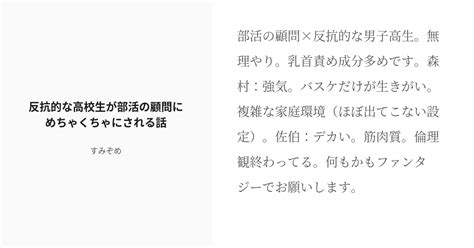 反抗的な高校生が部活の顧問にめちゃくちゃにされる話

すみぞめ

部活の顧問×反抗的な男子高生。無理やり。乳首責め成分多めです。森村：強気。バスケだけが生きがい。複雑な家庭環境（ほぼ出てこない設定）。佐伯：デカい。筋肉質。倫理観終わってる。何もかもファンタジーでお願いします。